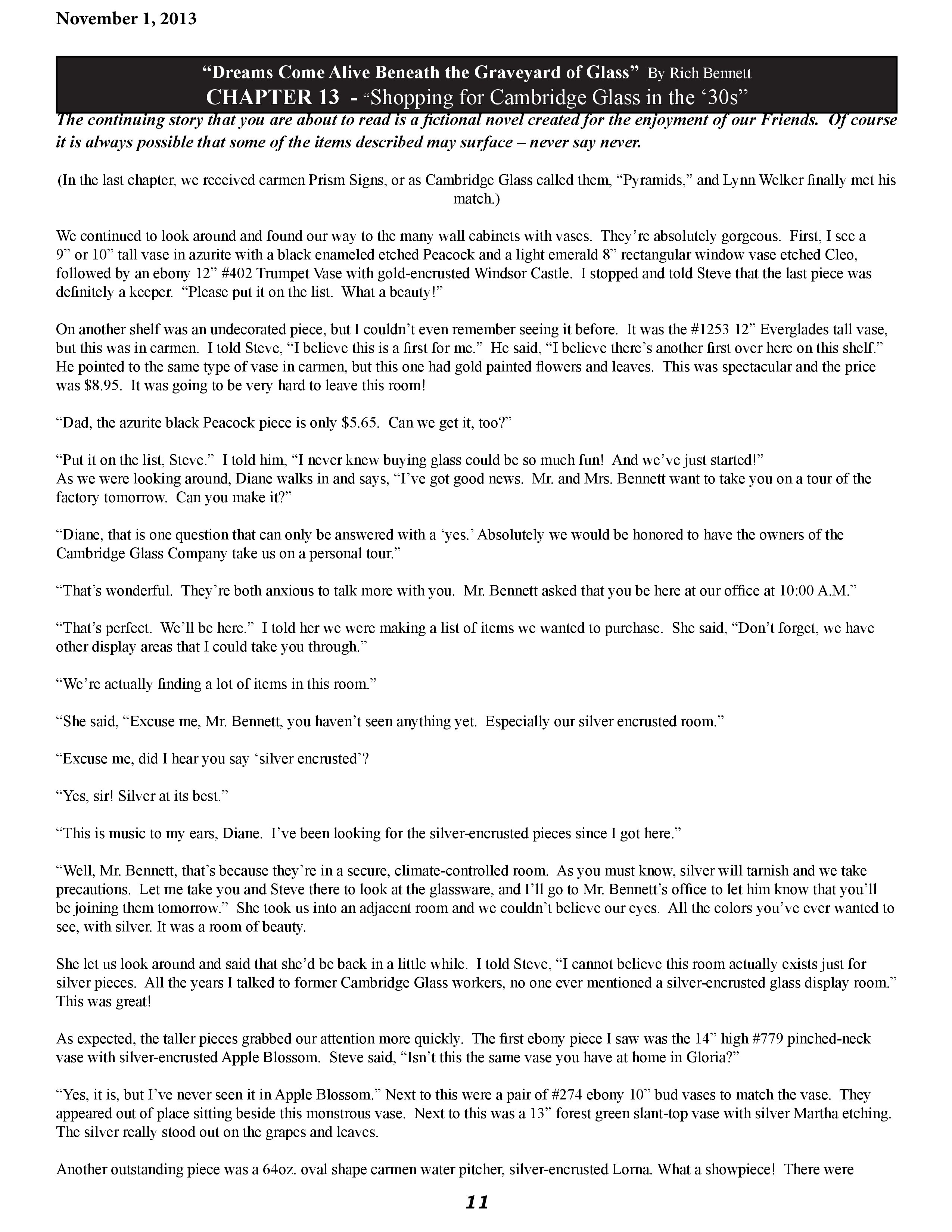 November 1, 2013

“Dreams Come Alive Beneath the Graveyard of Glass” By Rich Bennett
CHAPTER 13 - “Shopping for Cambridge Glass in the ‘30s”

The continuing story that you are about to read is a fictional novel created for the enjoyment of our Friends. Of course it is always possible that some of the items described may surface – never say never.

(In the last chapter, we received carmen Prism Signs, or as Cambridge Glass called them, “Pyramids,” and Lynn Welker finally met his match.)

We continued to look around and found our way to the many wall cabinets with vases. They’re absolutely gorgeous. First, I see a 9” or 10” tall vase in azurite with a black enameled etched Peacock and a light emerald 8” rectangular window vase etched Cleo, followed by an ebony 12” #402 Trumpet Vase with gold-encrusted Windsor Castle. I stopped and told Steve that the last piece was definitely a keeper. “Please put it on the list. What a beauty!”

On another shelf was an undecorated piece, but I couldn’t even remember seeing it before. It was the #1253 12” Everglades tall vase, but this was in carmen. I told Steve, “I believe this is a first for me.” He said, “I believe there’s another first over here on this shelf.” He pointed to the same type of vase in carmen, but this one had gold painted flowers and leaves. This was spectacular and the price was $8.95. It was going to be very hard to leave this room!

“Dad, the azurite black Peacock piece is only $5.65. Can we get it, too?”

“Put it on the list, Steve.” I told him, “I never knew buying glass could be so much fun! And we’ve just started!”
As we were looking around, Diane walks in and says, “I’ve got good news. Mr. and Mrs. Bennett want to take you on a tour of the factory tomorrow. Can you make it?”

“Diane, that is one question that can only be answered with a ‘yes.’ Absolutely we would be honored to have the owners of the Cambridge Glass Company take us on a personal tour.”

“That’s wonderful. They’re both anxious to talk more with you. Mr. Bennett asked that you be here at our office at 10:00 A.M.”

“That’s perfect. We’ll be here.” I told her we were making a list of items we wanted to purchase. She said, “Don’t forget, we have other display areas that I could take you through.”

“We’re actually finding a lot of items in this room.”

“She said, “Excuse me, Mr. Bennett, you haven’t seen anything yet. Especially our silver encrusted room.”

“Excuse me, did I hear you say ‘silver encrusted’?

“Yes, sir! Silver at its best.”

“This is music to my ears, Diane. I’ve been looking for the silver-encrusted pieces since I got here.”

“Well, Mr. Bennett, that’s because they’re in a secure, climate-controlled room. As you must know, silver will tarnish and we take precautions. Let me take you and Steve there to look at the glassware, and I’ll go to Mr. Bennett’s office to let him know that you’ll be joining them tomorrow.” She took us into an adjacent room and we couldn’t believe our eyes. All the colors you’ve ever wanted to see, with silver. It was a room of beauty.

She let us look around and said that she’d be back in a little while. I told Steve, “I cannot believe this room actually exists just for silver pieces. All the years I talked to former Cambridge Glass workers, no one ever mentioned a silver-encrusted glass display room.” This was great!

As expected, the taller pieces grabbed our attention more quickly. The first ebony piece I saw was the 14” high #779 pinched-neck vase with silver-encrusted Apple Blossom. Steve said, “Isn’t this the same vase you have at home in Gloria?”

“Yes, it is, but I’ve never seen it in Apple Blossom.” Next to this were a pair of #274 ebony 10” bud vases to match the vase. They appeared out of place sitting beside this monstrous vase. Next to this was a 13” forest green slant-top vase with silver Martha etching. The silver really stood out on the grapes and leaves.

Another outstanding piece was a 64oz. oval shape carmen water pitcher, silver-encrusted Lorna. What a showpiece! There were

11